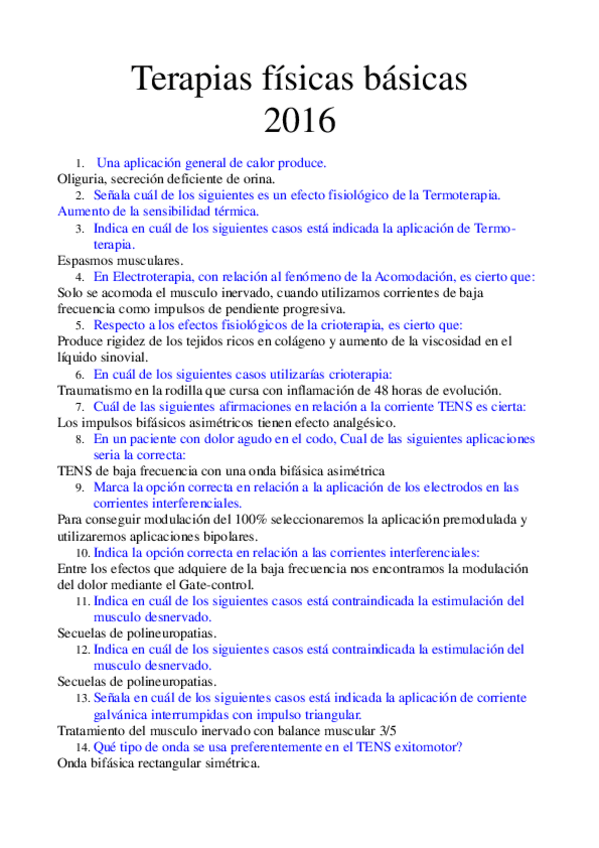 Terapias físicas básicas
2016

1. Una aplicación general de calor produce.
Oliguria, secreción deficiente de orina.

2. Señala cuál de los siguientes es un efecto fisiológico de la Termoterapia.
Aumento de la sensibilidad térmica.

3. Indica en cuál de los siguientes casos está indicada la aplicación de Termoterapia.
Espasmos musculares.

4. En Electroterapia, con relación al fenómeno de la Acomodación, es cierto que:
Solo se acomoda el musculo inervado, cuando utilizamos corrientes de baja frecuencia como impulsos de pendiente progresiva.

5. Respecto a los efectos fisiológicos de la crioterapia, es cierto que:
Produce rigidez de los tejidos ricos en colágeno y aumento de la viscosidad en el líquido sinovial.

6. En cuál de los siguientes casos utilizarías crioterapia:
Traumatismo en la rodilla que cursa con inflamación de 48 horas de evolución.

7. Cuál de las siguientes afirmaciones en relación a la corriente TENS es cierta:
Los impulsos bifásicos asimétricos tienen efecto analgésico.

8. En un paciente con dolor agudo en el codo, Cual de las siguientes aplicaciones seria la correcta:
TENS de baja frecuencia con una onda bifásica asimétrica

9. Marca la opción correcta en relación a la aplicación de los electrodos en las corrientes interferenciales.
Para conseguir modulación del 100% seleccionaremos la aplicación premodulada y utilizaremos aplicaciones bipolares.

10. Indica la opción correcta en relación a las corrientes interferenciales:
Entre los efectos que adquiere de la baja frecuencia nos encontramos la modulación del dolor mediante el Gate-control.

11. Indica en cuál de los siguientes casos está contraindicada la estimulación del musculo desnervado.
Secuelas de polineuropatias.

12. Indica en cuál de los siguientes casos está contraindicada la estimulación del musculo desnervado.
Secuelas de polineuropatias.

13. Señala en cuál de los siguientes casos está indicada la aplicación de corriente galvánica interrumpidas con impulso triangular.
Tratamiento del musculo inervado con balance muscular 3/5

14. Qué tipo de onda se usa preferentemente en el TENS exitomotor?
Onda bifásica rectangular simétrica.